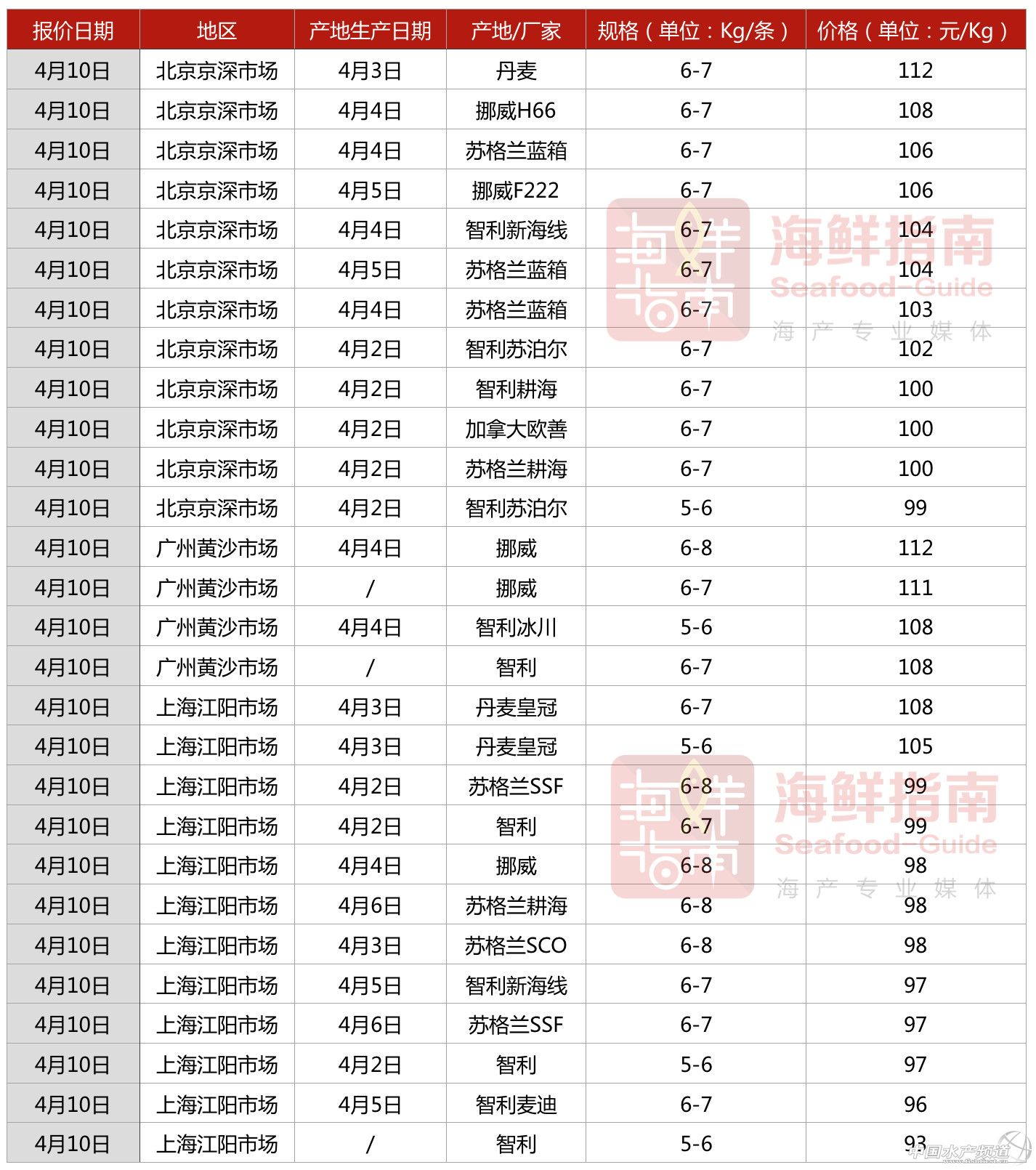 | 报价日期 | 地区 | 产地生产日期 | 产地/厂家 | 规格（单位：Kg/条） | 价格（单位：元/Kg） |
|---|---|---|---|---|---|
| 4月10日 | 北京京深市场 | 4月3日 | 丹麦 | 6-7 | 112 |
| 4月10日 | 北京京深市场 | 4月4日 | 挪威H66 | 6-7 | 108 |
| 4月10日 | 北京京深市场 | 4月4日 | 苏格兰蓝箱 | 6-7 | 106 |
| 4月10日 | 北京京深市场 | 4月5日 | 挪威F222 | 6-7 | 106 |
| 4月10日 | 北京京深市场 | 4月4日 | 智利新海线 | 6-7 | 104 |
| 4月10日 | 北京京深市场 | 4月5日 | 苏格兰蓝箱 | 6-7 | 104 |
| 4月10日 | 北京京深市场 | 4月4日 | 苏格兰蓝箱 | 6-7 | 103 |
| 4月10日 | 北京京深市场 | 4月2日 | 智利苏泊尔 | 6-7 | 102 |
| 4月10日 | 北京京深市场 | 4月2日 | 智利耕海 | 6-7 | 100 |
| 4月10日 | 北京京深市场 | 4月2日 | 加拿大欧善 | 6-7 | 100 |
| 4月10日 | 北京京深市场 | 4月2日 | 苏格兰耕海 | 6-7 | 100 |
| 4月10日 | 北京京深市场 | 4月2日 | 智利苏泊尔 | 5-6 | 99 |
| 4月10日 | 广州黄沙市场 | 4月4日 | 挪威 | 6-8 | 112 |
| 4月10日 | 广州黄沙市场 | / | 挪威 | 6-7 | 111 |
| 4月10日 | 广州黄沙市场 | 4月4日 | 智利冰川 | 5-6 | 108 |
| 4月10日 | 广州黄沙市场 | / | 智利 | 6-7 | 108 |
| 4月10日 | 上海江阳市场 | 4月3日 | 丹麦皇冠 | 6-7 | 108 |
| 4月10日 | 上海江阳市场 | 4月3日 | 丹麦皇冠 | 5-6 | 105 |
| 4月10日 | 上海江阳市场 | 4月2日 | 苏格兰SSF | 6-8 | 99 |
| 4月10日 | 上海江阳市场 | 4月2日 | 智利 | 6-7 | 99 |
| 4月10日 | 上海江阳市场 | 4月4日 | 挪威 | 6-8 | 98 |
| 4月10日 | 上海江阳市场 | 4月6日 | 苏格兰耕海 | 6-8 | 98 |
| 4月10日 | 上海江阳市场 | 4月3日 | 苏格兰SCO | 6-8 | 98 |
| 4月10日 | 上海江阳市场 | 4月5日 | 智利新海线 | 6-7 | 97 |
| 4月10日 | 上海江阳市场 | 4月6日 | 苏格兰SSF | 6-7 | 97 |
| 4月10日 | 上海江阳市场 | 4月2日 | 智利 | 5-6 | 97 |
| 4月10日 | 上海江阳市场 | 4月5日 | 智利麦迪 | 6-7 | 96 |
| 4月10日 | 上海江阳市场 | / | 智利 | 5-6 | 93 |

海鲜指南
Seafood-Guide
海产专业媒体

中国水产频道